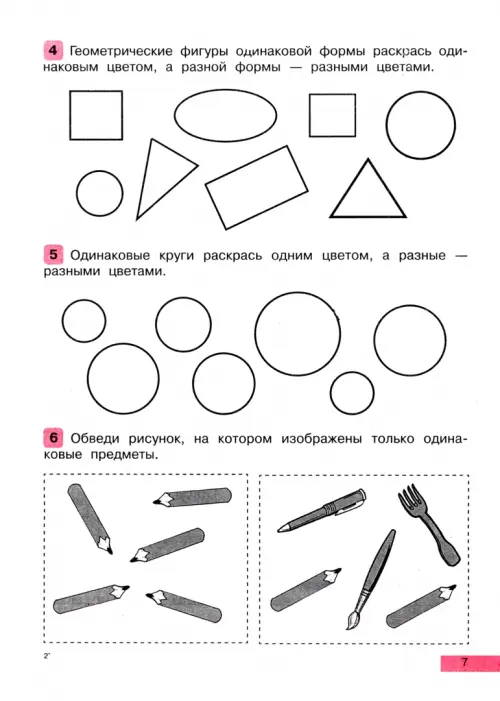 4 Геометрические фигуры одинаковой формы раскрась одинаковым цветом, а разной формы — разными цветами.

5 Одинаковые круги раскрась одним цветом, а разные — разными цветами.

6 Обведи рисунок, на котором изображены только одинаковые предметы.

2*

7